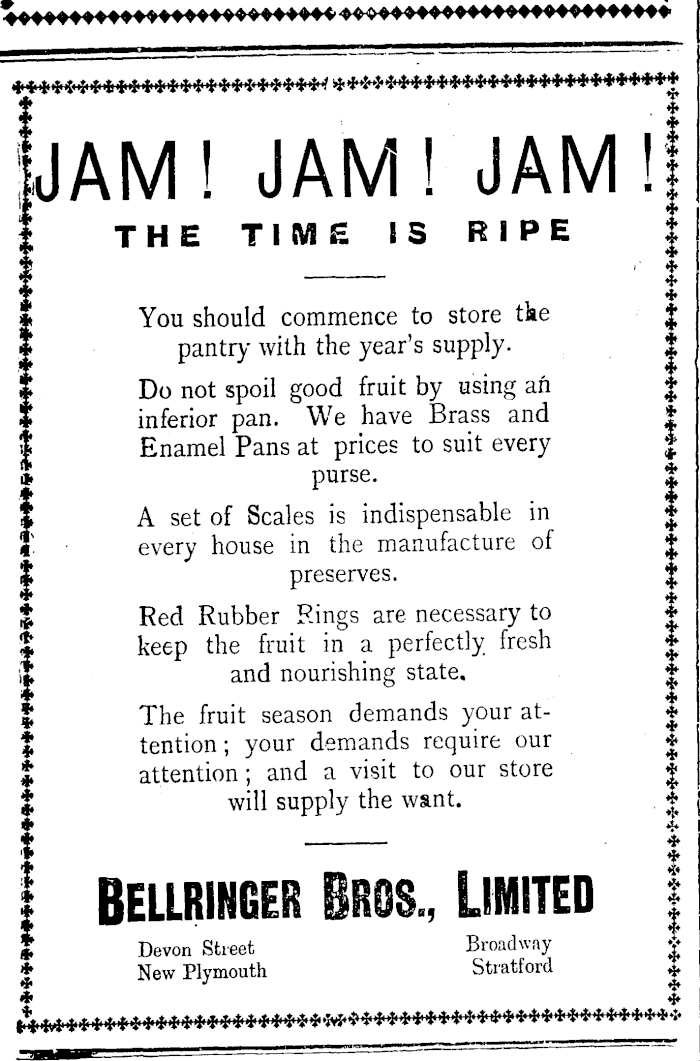 JAM! JAM! JAM!

THE TIME IS RIPE

You should commence to store the pantry with the year's supply.

Do not spoil good fruit by using an inferior pan. We have Brass and Enamel Pans at prices to suit every purse.

A set of Scales is indispensable in every house in the manufacture of preserves.

Red Rubber Rings are necessary to keep the fruit in a perfectly fresh and nourishing state.

The fruit season demands your attention; your demands require our attention; and a visit to our store will supply the want.

BELLRINGER BROS., LIMITED

Devon Street
New Plymouth

Broadway
Stratford